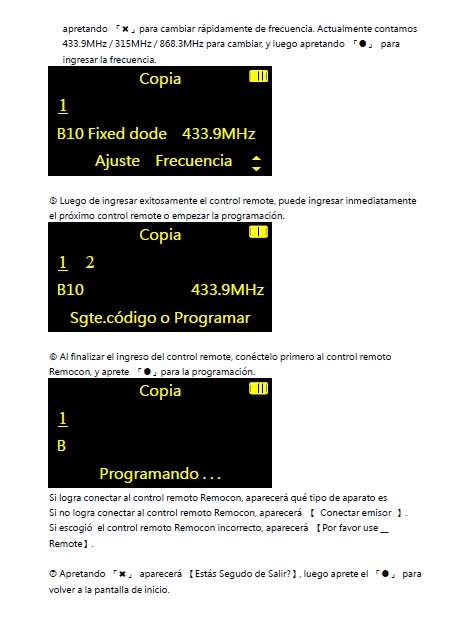 apretando 「✖」 para cambiar rápidamente de frecuencia. Actualmente contamos 433.9MHz / 315MHz / 868.3MHz para cambiar, y luego apretando 「●」 para ingresar la frecuencia.

Copia

1

B10 Fixed dode 433.9MHz

Ajuste Frecuencia

⑤ Luego de ingresar exitosamente el control remote, puede ingresar inmediatamente el próximo control remote o empezar la programación.

Copia

1 2

B10 433.9MHz

Sgte.código o Programar

⑥ Al finalizar el ingreso del control remote, conéctelo primero al control remoto Remocon, y aprete 「●」 para la programación.

Copia

1

B

Programando . . .

Si logra conectar al control remoto Remocon, aparecerá qué tipo de aparato es
Si no logra conectar al control remoto Remocon, aparecerá 【 Conectar emisor 】.
Si escogió el control remoto Remocon incorrecto, aparecerá 【Por favor use __ Remote】.

⑦ Apretando 「✖」 aparecerá 【Estás Segudo de Salir?】, luego aprete el 「●」 para volver a la pantalla de inicio.